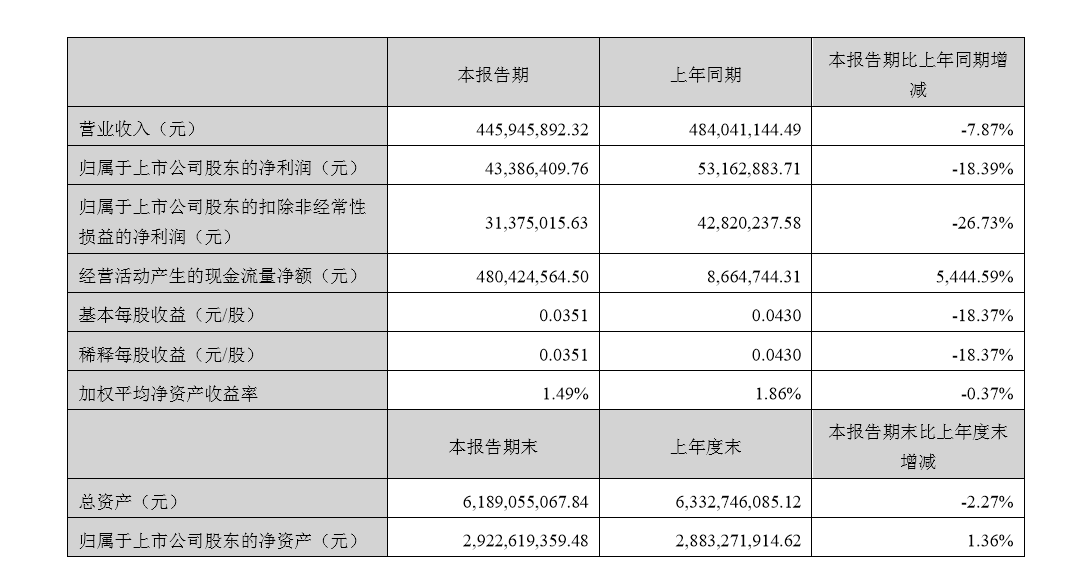 |  | 本报告期 | 上年同期 | 本报告期比上年同期增减 |
|---|---|---|---|
| 营业收入（元） | 445,945,892.32 | 484,041,144.49 | -7.87% |
| 归属于上市公司股东的净利润（元） | 43,386,409.76 | 53,162,883.71 | -18.39% |
| 归属于上市公司股东的扣除非经常性损益的净利润（元） | 31,375,015.63 | 42,820,237.58 | -26.73% |
| 经营活动产生的现金流量净额（元） | 480,424,564.50 | 8,664,744.31 | 5,444.59% |
| 基本每股收益（元/股） | 0.0351 | 0.0430 | -18.37% |
| 稀释每股收益（元/股） | 0.0351 | 0.0430 | -18.37% |
| 加权平均净资产收益率 | 1.49% | 1.86% | -0.37% |
|  | 本报告期末 | 上年度末 | 本报告期末比上年度末增减 |
| 总资产（元） | 6,189,055,067.84 | 6,332,746,085.12 | -2.27% |
| 归属于上市公司股东的净资产（元） | 2,922,619,359.48 | 2,883,271,914.62 | 1.36% |